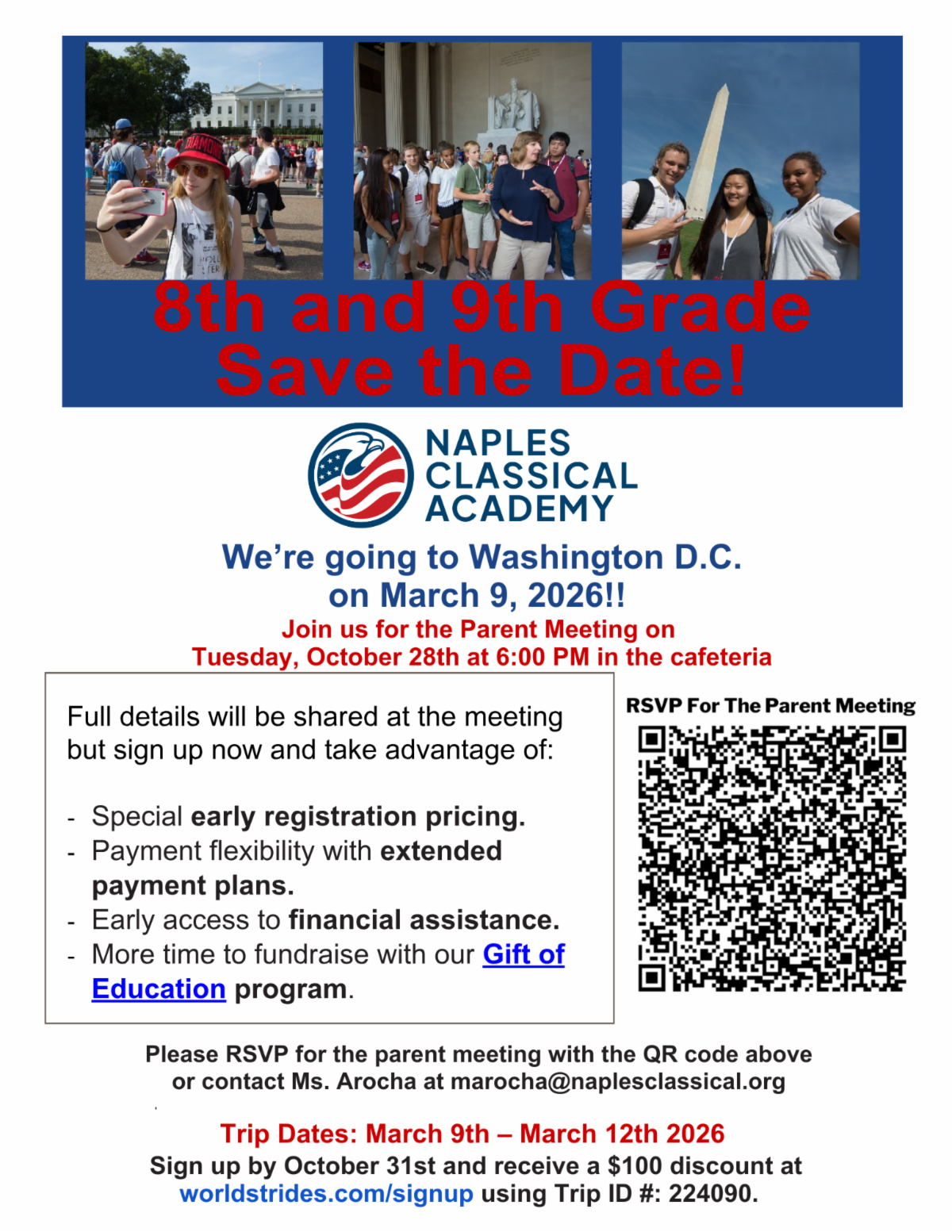 8th and 9th Grade
Save the Date!

NAPLES
CLASSICAL
ACADEMY

We're going to Washington D.C.
on March 9, 2026!!

Join us for the Parent Meeting on
Tuesday, October 28th at 6:00 PM in the cafeteria

Full details will be shared at the meeting but sign up now and take advantage of:

- Special early registration pricing.
- Payment flexibility with extended payment plans.
- Early access to financial assistance.
- More time to fundraise with our Gift of Education program.

RSVP For The Parent Meeting

Please RSVP for the parent meeting with the QR code above
or contact Ms. Arocha at marocha@naplesclassical.org

Trip Dates: March 9th – March 12th 2026
Sign up by October 31st and receive a $100 discount at
worldstrides.com/signup using Trip ID #: 224090.